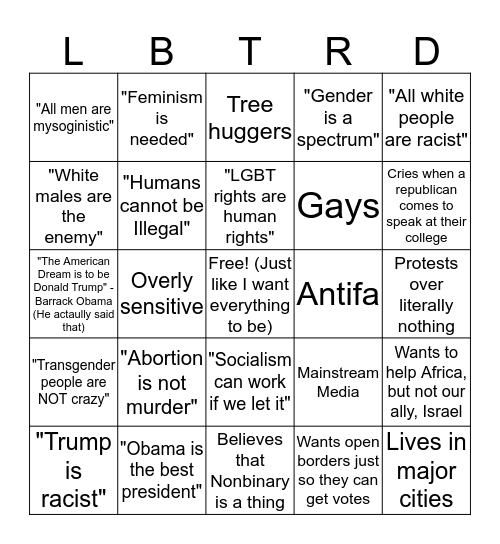 | L | B | T | R | D |
|---|---|---|---|---|
| "All men are mysoginistic" | "Feminism is needed" | Tree huggers | "Gender is a spectrum" | "All white people are racist" |
| "White males are the enemy" | "Humans cannot be Illegal" | "LGBT rights are human rights" | Gays | Cries when a republican comes to speak at their college |
| "The American Dream is to be Donald Trump" - Barrack Obama (He actaully said that) | Overly sensitive | Free! (Just like I want everything to be) | Antifa | Protests over literally nothing |
| "Transgender people are NOT crazy" | "Abortion is not murder" | "Socialism can work if we let it" | Mainstream Media | Wants to help Africa, but not our ally, Israel |
| "Trump is racist" | "Obama is the best president" | Believes that Nonbinary is a thing | Wants open borders just so they can get votes | Lives in major cities |